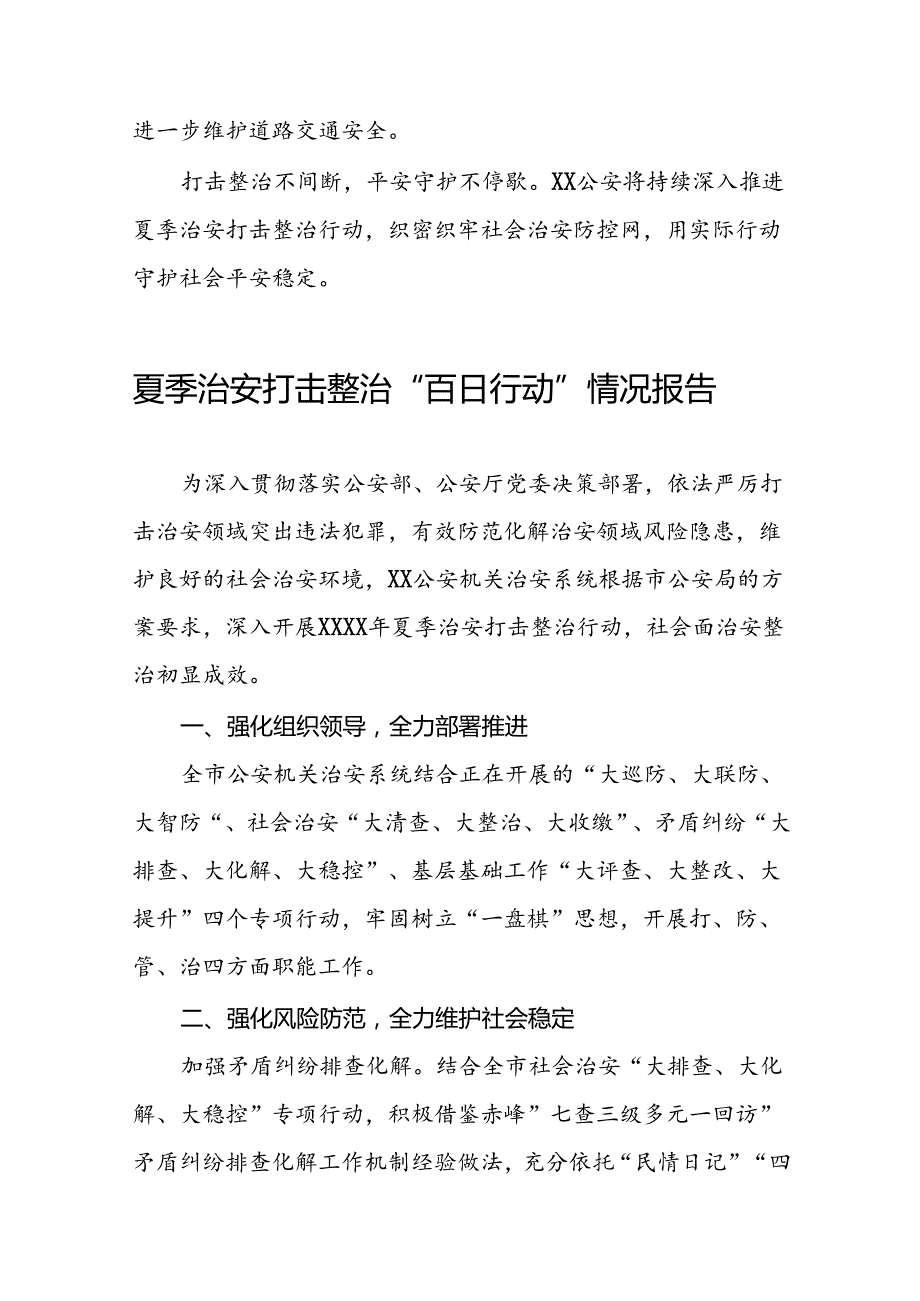 进一步维护道路交通安全。

打击整治不间断，平安守护不停歇。XX公安将持续深入推进夏季治安打击整治行动，织密织牢社会治安防控网，用实际行动守护社会平安稳定。

夏季治安打击整治“百日行动”情况报告

为深入贯彻落实公安部、公安厅党委决策部署，依法严厉打击治安领域突出违法犯罪，有效防范化解治安领域风险隐患，维护良好的社会治安环境，XX公安机关治安系统根据市公安局的方案要求，深入开展XXXX年夏季治安打击整治行动，社会面治安整治初显成效。

一、强化组织领导，全力部署推进

全市公安机关治安系统结合正在开展的“大巡防、大联防、大智防“、社会治安“大清查、大整治、大收缴”、矛盾纠纷“大排查、大化解、大稳控”、基层基础工作“大评查、大整改、大提升”四个专项行动，牢固树立“一盘棋”思想，开展打、防、管、治四方面职能工作。

二、强化风险防范，全力维护社会稳定

加强矛盾纠纷排查化解。结合全市社会治安“大排查、大化解、大稳控”专项行动，积极借鉴赤峰”七查三级多元一回访”矛盾纠纷排查化解工作机制经验做法，充分依托“民情日记”“四